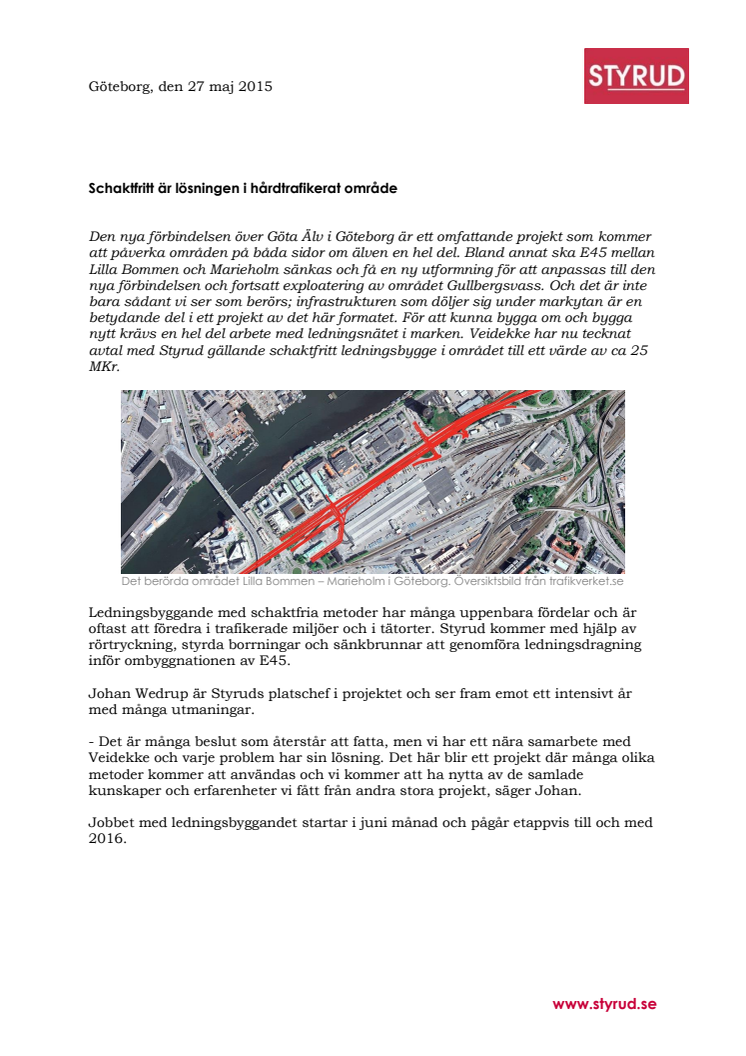 Göteborg, den 27 maj 2015

STYRUD

Schaktfritt är lösningen i hårdtrafikerat område

Den nya förbindelsen över Göta Älv i Göteborg är ett omfattande projekt som kommer att påverka områden på båda sidor om älven en hel del. Bland annat ska E45 mellan Lilla Bommen och Marieholm sänkas och få en ny utformning för att anpassas till den nya förbindelsen och fortsatt exploatering av området Gullbergsvass. Och det är inte bara sådant vi ser som berörs; infrastrukturen som döljer sig under markytan är en betydande del i ett projekt av det här formatet. För att kunna bygga om och bygga nytt krävs en hel del arbete med ledningsnätet i marken. Veidekke har nu tecknat avtal med Styrud gällande schaktfritt ledningsbygge i området till ett värde av ca 25 MKr.

Det berörda området Lilla Bommen – Marieholm i Göteborg. Översiktsbild från trafikverket.se

Ledningsbyggande med schaktfria metoder har många uppenbara fördelar och är oftast att föredra i trafikerade miljöer och i tätorter. Styrud kommer med hjälp av rörtryckning, styrda borrningar och sänkbrunnar att genomföra ledningsdragning inför ombyggnationen av E45.

Johan Wedrup är Styruds platschef i projektet och ser fram emot ett intensivt år med många utmaningar.

- Det är många beslut som återstår att fatta, men vi har ett nära samarbete med Veidekke och varje problem har sin lösning. Det här blir ett projekt där många olika metoder kommer att användas och vi kommer att ha nytta av de samlade kunskaper och erfarenheter vi fått från andra stora projekt, säger Johan.

Jobbet med ledningsbyggandet startar i juni månad och pågår etappvis till och med 2016.

www.styrud.se